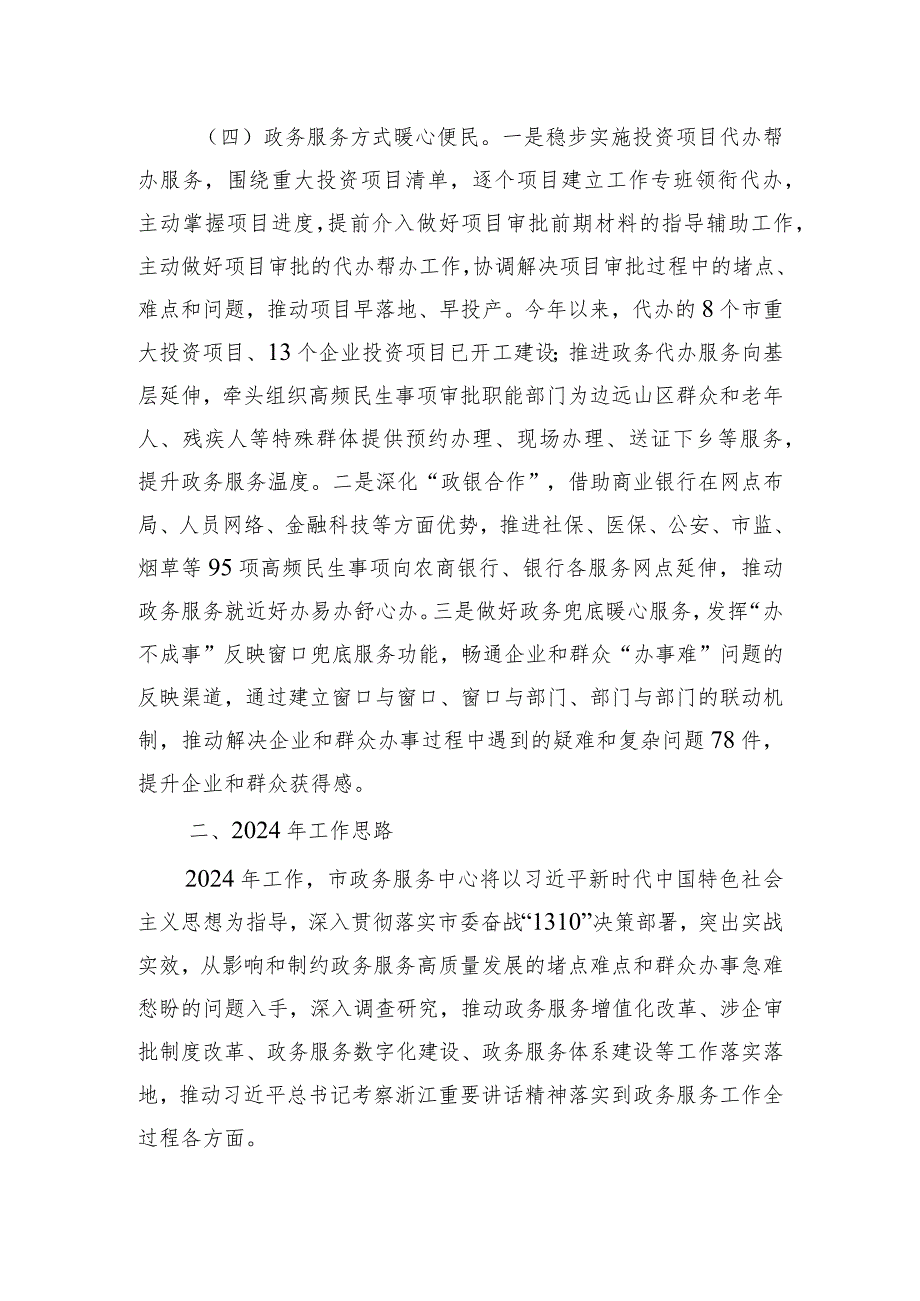 （四）政务服务方式暖心便民。一是稳步实施投资项目代办帮办服务，围绕重大投资项目清单，逐个项目建立工作专班领衔代办，主动掌握项目进度，提前介入做好项目审批前期材料的指导辅助工作，主动做好项目审批的代办帮办工作，协调解决项目审批过程中的堵点、难点和问题，推动项目早落地、早投产。今年以来，代办的8个市重大投资项目、13个企业投资项目已开工建设；推进政务代办服务向基层延伸，牵头组织高频民生事项审批职能部门为边远山区群众和老年人、残疾人等特殊群体提供预约办理、现场办理、送证下乡等服务，提升政务服务温度。二是深化“政银合作”，借助商业银行在网点布局、人员网络、金融科技等方面优势，推进社保、医保、公安、市监、烟草等95项高频民生事项向农商银行、银行各服务网点延伸，推动政务服务就近好办易办舒心办。三是做好政务兜底暖心服务，发挥“办不成事”反映窗口兜底服务功能，畅通企业和群众“办事难”问题的反映渠道，通过建立窗口与窗口、窗口与部门、部门与部门的联动机制，推动解决企业和群众办事过程中遇到的疑难和复杂问题78件，提升企业和群众获得感。

二、2024年工作思路

2024年工作，市政务服务中心将以习近平新时代中国特色社会主义思想为指导，深入贯彻落实市委奋战“1310”决策部署，突出实战实效，从影响和制约政务服务高质量发展的堵点难点和群众办事急难愁盼的问题入手，深入调查研究，推动政务服务增值化改革、涉企审批制度改革、政务服务数字化建设、政务服务体系建设等工作落实落地，推动习近平总书记考察浙江重要讲话精神落实到政务服务工作全过程各方面。